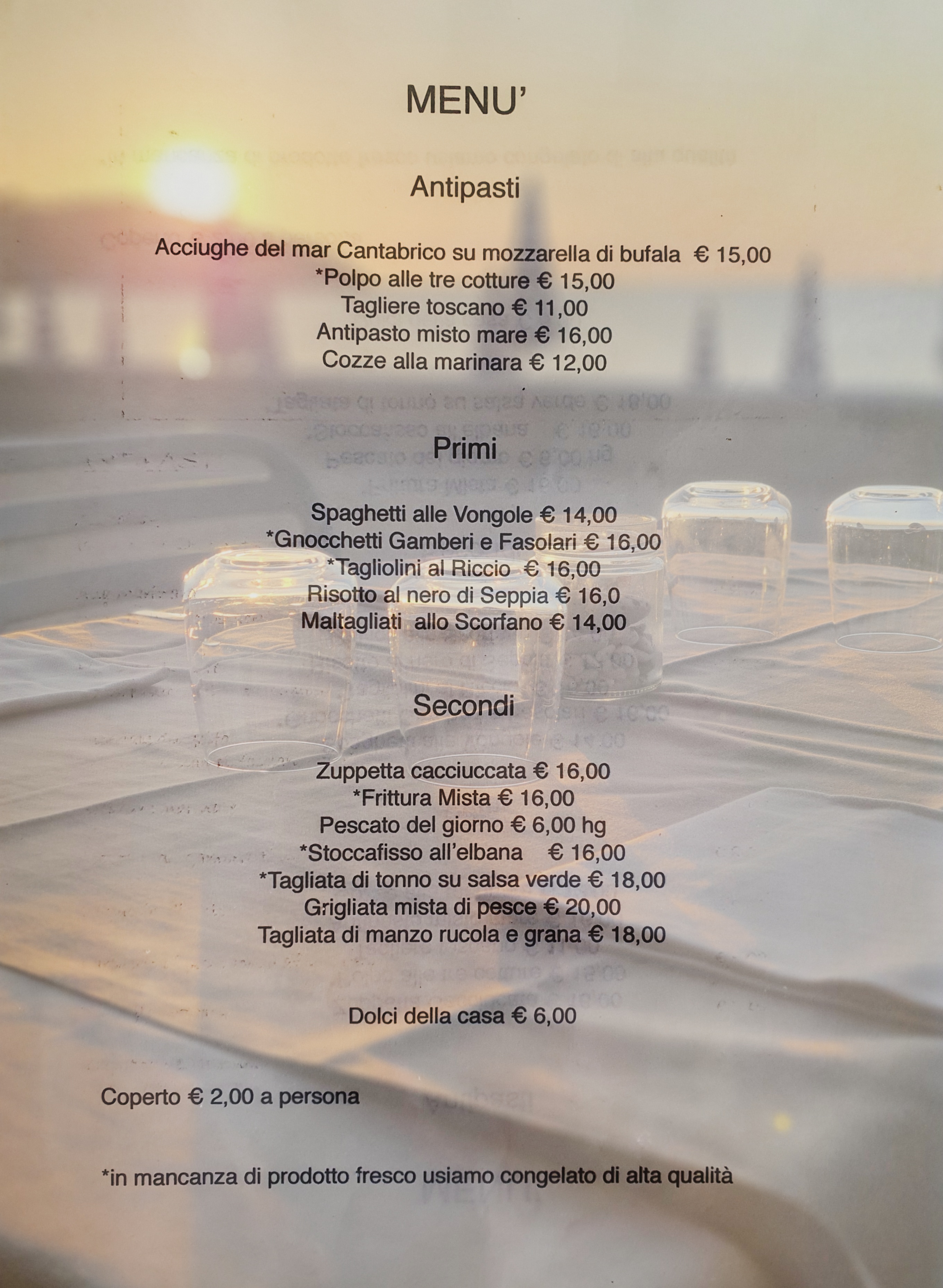 MENU'

Antipasti

Acciughe del mar Cantabrico su mozzarella di bufala € 15,00
*Polpo alle tre cotture € 15,00
Tagliere toscano € 11,00
Antipasto misto mare € 16,00
Cozze alla marinara € 12,00

Primi

Spaghetti alle Vongole € 14,00
*Gnocchetti Gamberi e Fasolari € 16,00
*Tagliolini al Riccio € 16,00
Risotto al nero di Seppia € 16,0
Maltagliati allo Scorfano € 14,00

Secondi

Zuppetta cacciuccata € 16,00
*Frittura Mista € 16,00
Pescato del giorno € 6,00 hg
*Stoccafisso all'elbana € 16,00
*Tagliata di tonno su salsa verde € 18,00
Grigliata mista di pesce € 20,00
Tagliata di manzo rucola e grana € 18,00

Dolci della casa € 6,00

Coperto € 2,00 a persona

*in mancanza di prodotto fresco usiamo congelato di alta qualità